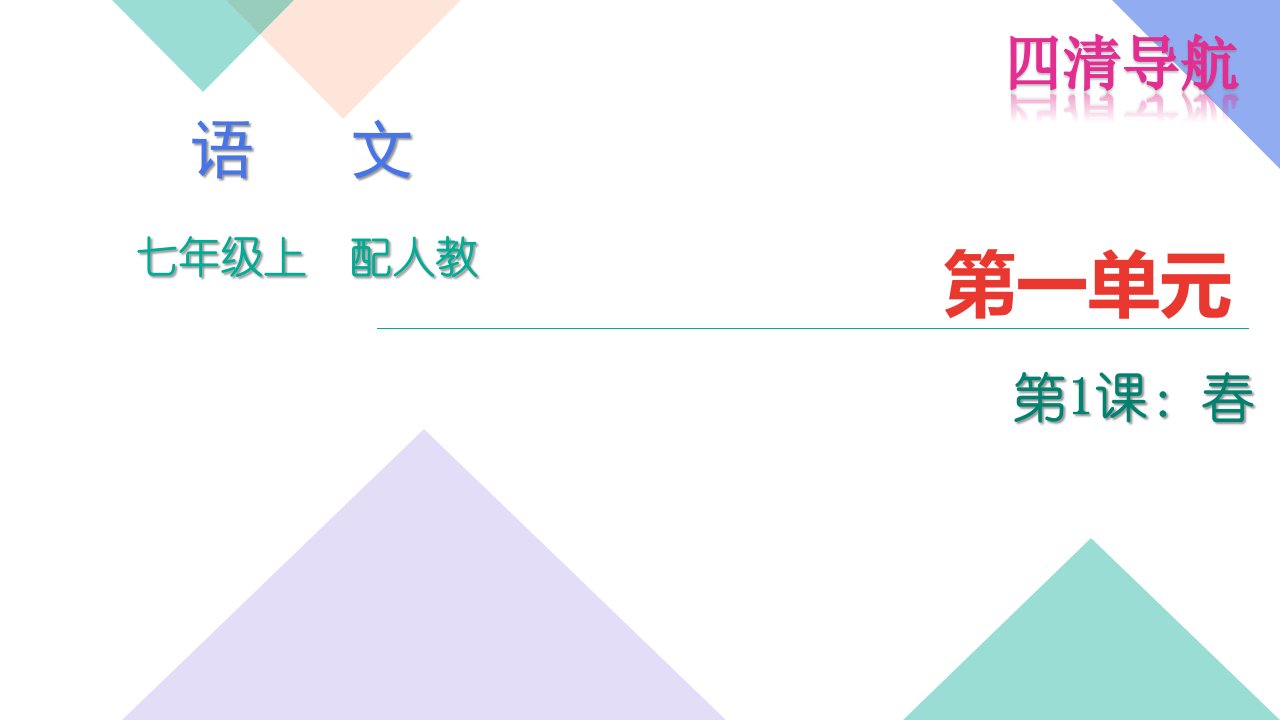 四清导航

语 文

七年级上 配人教

第一单元

第1课：春